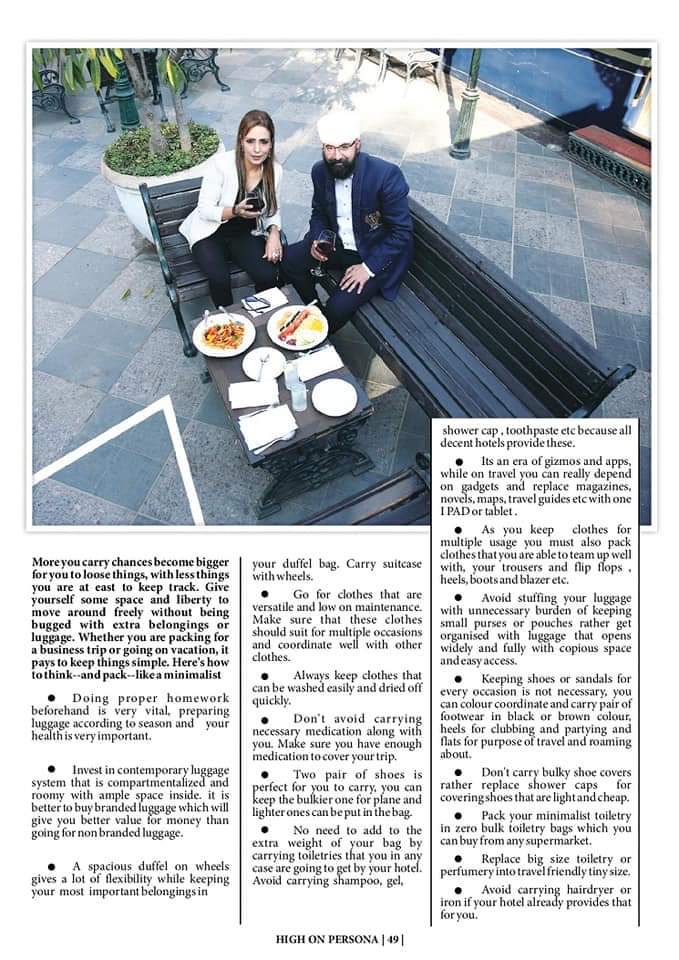 More you carry chances become bigger for you to loose things, with less things you are at east to keep track. Give yourself some space and liberty to move around freely without being bugged with extra belongings or luggage. Whether you are packing for a business trip or going on vacation, it pays to keep things simple. Here's how to think--and pack--like a minimalist

● Doing proper homework beforehand is very vital, preparing luggage according to season and your health is very important.

● Invest in contemporary luggage system that is compartmentalized and roomy with ample space inside. it is better to buy branded luggage which will give you better value for money than going for non branded luggage.

● A spacious duffel on wheels gives a lot of flexibility while keeping your most important belongings in your duffel bag. Carry suitcase with wheels.

● Go for clothes that are versatile and low on maintenance. Make sure that these clothes should suit for multiple occasions and coordinate well with other clothes.

● Always keep clothes that can be washed easily and dried off quickly.

● Don't avoid carrying necessary medication along with you. Make sure you have enough medication to cover your trip.

● Two pair of shoes is perfect for you to carry, you can keep the bulkier one for plane and lighter ones can be put in the bag.

● No need to add to the extra weight of your bag by carrying toiletries that you in any case are going to get by your hotel. Avoid carrying shampoo, gel, shower cap , toothpaste etc because all decent hotels provide these.

● Its an era of gizmos and apps, while on travel you can really depend on gadgets and replace magazines, novels, maps, travel guides etc with one I PAD or tablet .

● As you keep clothes for multiple usage you must also pack clothes that you are able to team up well with, your trousers and flip flops , heels, boots and blazer etc.

● Avoid stuffing your luggage with unnecessary burden of keeping small purses or pouches rather get organised with luggage that opens widely and fully with copious space and easy access.

● Keeping shoes or sandals for every occasion is not necessary, you can colour coordinate and carry pair of footwear in black or brown colour, heels for clubbing and partying and flats for purpose of travel and roaming about.

● Don't carry bulky shoe covers rather replace shower caps for covering shoes that are light and cheap.

● Pack your minimalist toiletry in zero bulk toiletry bags which you can buy from any supermarket.

● Replace big size toiletry or perfumery into travel friendly tiny size.

● Avoid carrying hairdryer or iron if your hotel already provides that for you.

HIGH ON PERSONA | 49 |